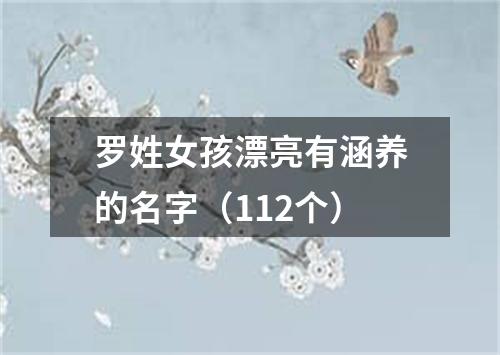 罗姓女孩漂亮有涵养的名字（112个）